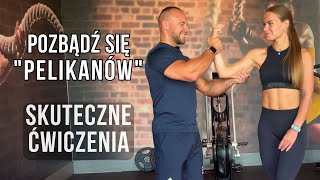 POZBĄDŹ SIĘ "PELIKANÓW"

SKUTECZNE ĆWICZENIA